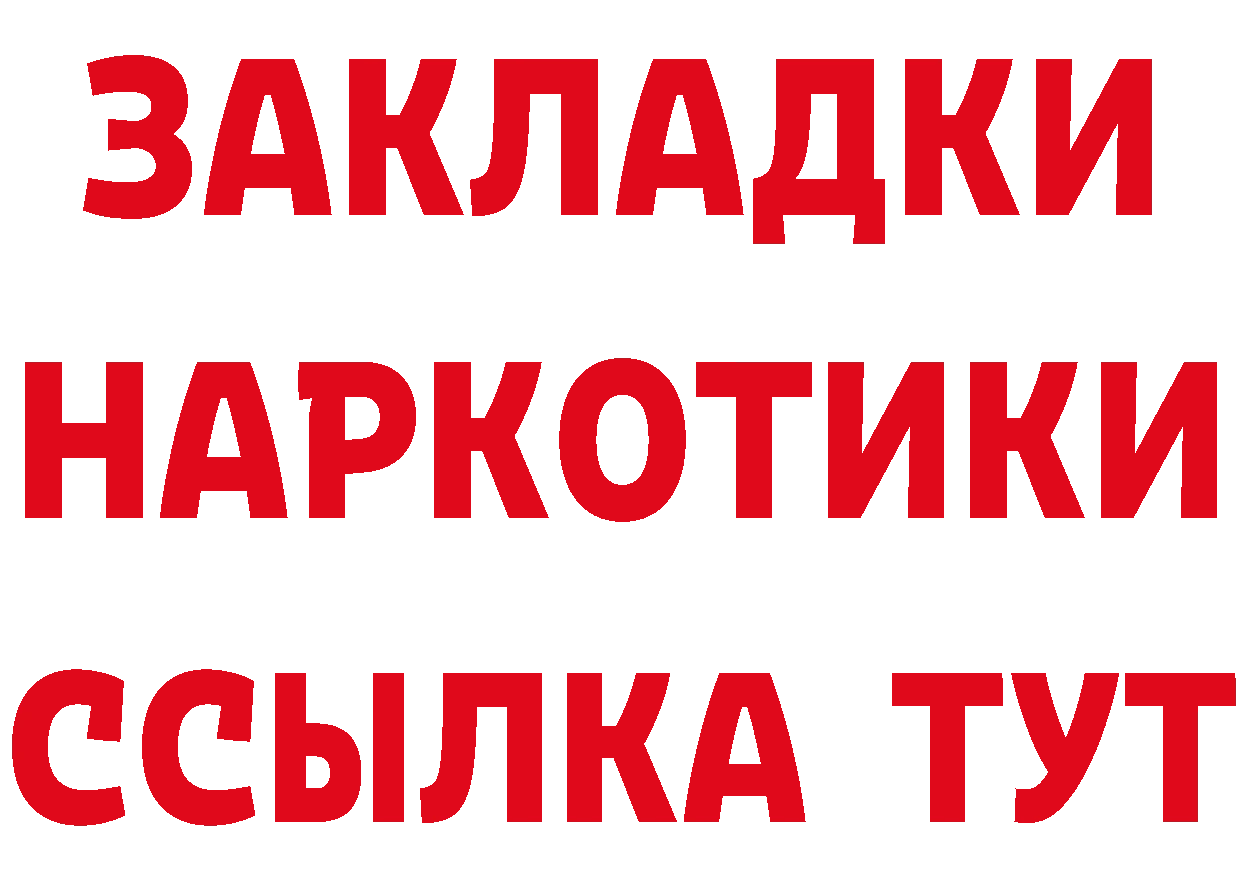 ЗАКЛАДКИ НАРКОТИКИ ССЫЛКА ТУТ